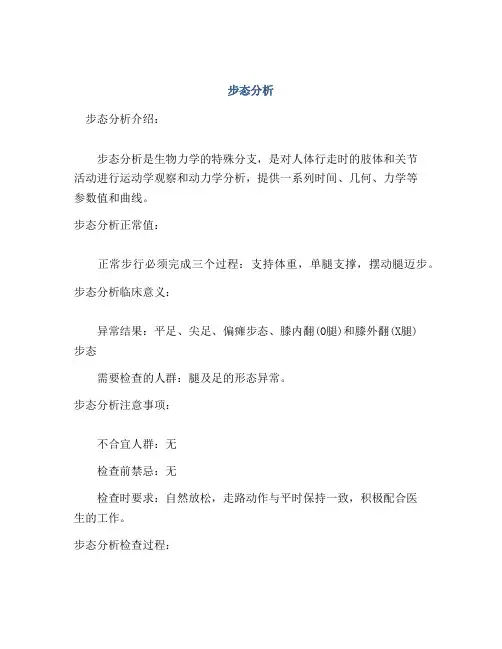 步态分析

步态分析介绍：

步态分析是生物力学的特殊分支，是对人体行走时的肢体和关节活动进行运动学观察和动力学分析，提供一系列时间、几何、力学等参数值和曲线。

步态分析正常值：

正常步行必须完成三个过程：支持体重，单腿支撑，摆动腿迈步。

步态分析临床意义：

异常结果：平足、尖足、偏瘫步态、膝内翻(O腿)和膝外翻(X腿)步态

需要检查的人群：腿及足的形态异常。

步态分析注意事项：

不合宜人群：无

检查前禁忌：无

检查时要求：自然放松，走路动作与平时保持一致，积极配合医生的工作。

步态分析检查过程：